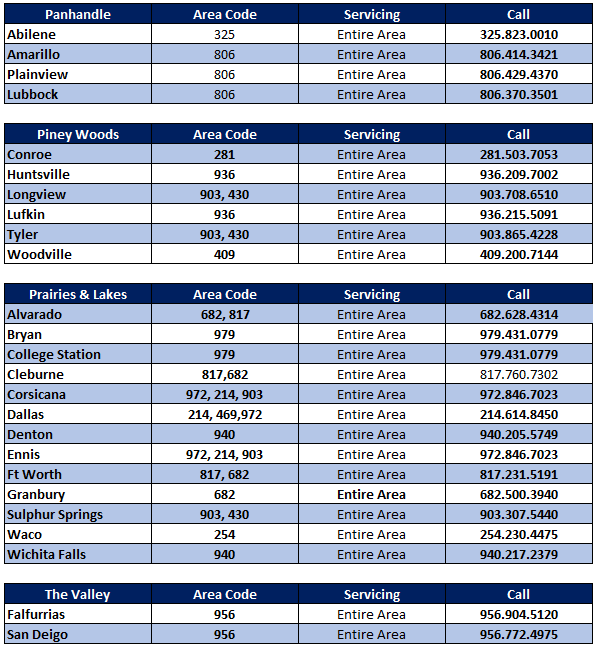 | Panhandle | Area Code | Servicing | Call |
|---|---|---|---|
| Abilene | 325 | Entire Area | 325.823.0010 |
| Amarillo | 806 | Entire Area | 806.414.3421 |
| Plainview | 806 | Entire Area | 806.429.4370 |
| Lubbock | 806 | Entire Area | 806.370.3501 |

| Piney Woods | Area Code | Servicing | Call |
|---|---|---|---|
| Conroe | 281 | Entire Area | 281.503.7053 |
| Huntsville | 936 | Entire Area | 936.209.7002 |
| Longview | 903, 430 | Entire Area | 903.708.6510 |
| Lufkin | 936 | Entire Area | 936.215.5091 |
| Tyler | 903, 430 | Entire Area | 903.865.4228 |
| Woodville | 409 | Entire Area | 409.200.7144 |

| Prairies & Lakes | Area Code | Servicing | Call |
|---|---|---|---|
| Alvarado | 682, 817 | Entire Area | 682.628.4314 |
| Bryan | 979 | Entire Area | 979.431.0779 |
| College Station | 979 | Entire Area | 979.431.0779 |
| Cleburne | 817,682 | Entire Area | 817.760.7302 |
| Corsicana | 972, 214, 903 | Entire Area | 972.846.7023 |
| Dallas | 214, 469,972 | Entire Area | 214.614.8450 |
| Denton | 940 | Entire Area | 940.205.5749 |
| Ennis | 972, 214, 903 | Entire Area | 972.846.7023 |
| Ft Worth | 817, 682 | Entire Area | 817.231.5191 |
| Granbury | 682 | Entire Area | 682.500.3940 |
| Sulphur Springs | 903, 430 | Entire Area | 903.307.5440 |
| Waco | 254 | Entire Area | 254.230.4475 |
| Wichita Falls | 940 | Entire Area | 940.217.2379 |

| The Valley | Area Code | Servicing | Call |
|---|---|---|---|
| Falfurrias | 956 | Entire Area | 956.904.5120 |
| San Deigo | 956 | Entire Area | 956.772.4975 |